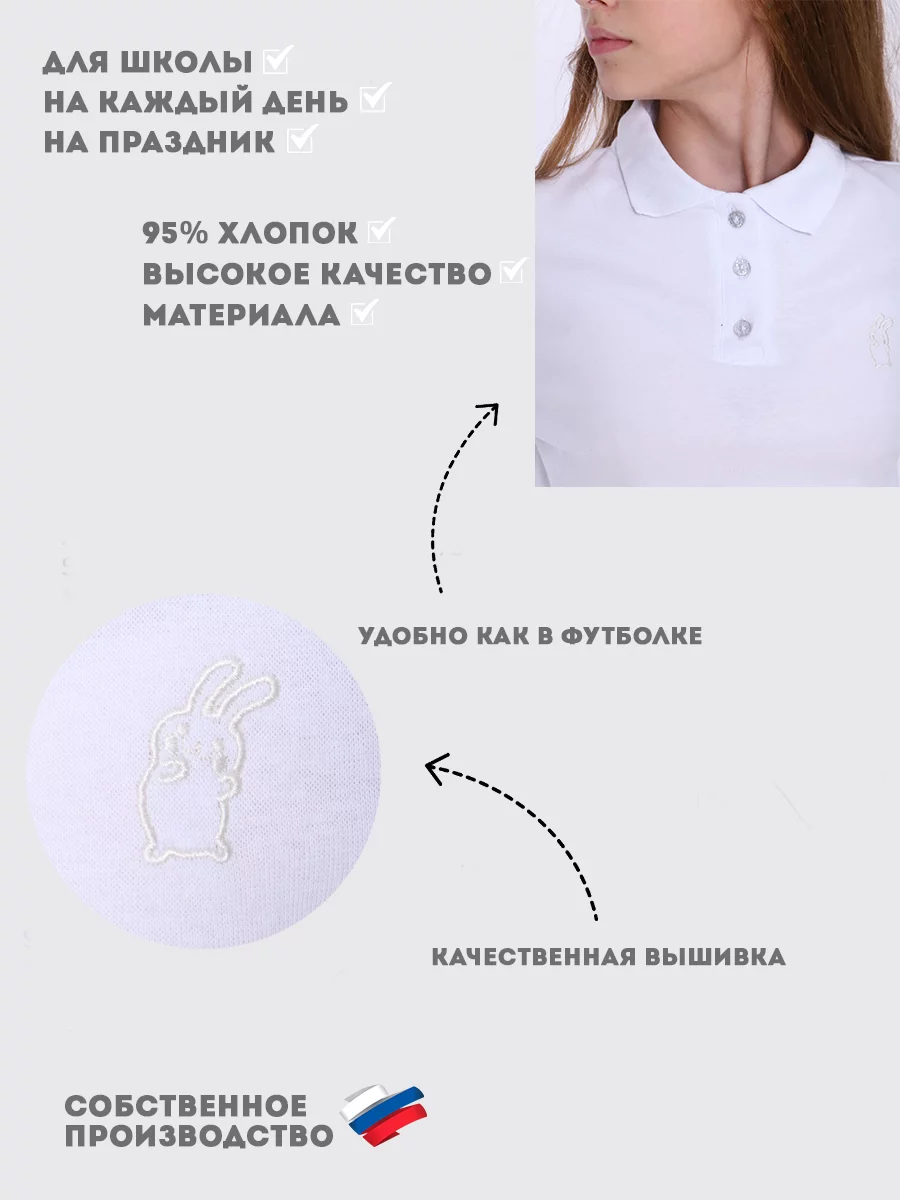 ДЛЯ ШКОЛЫ ☑
НА КАЖДЫЙ ДЕНЬ ☑
НА ПРАЗДНИК ☑

95% ХЛОПОК ☑
ВЫСОКОЕ КАЧЕСТВО ☑
МАТЕРИАЛА ☑

УДОБНО КАК В ФУТБОЛКЕ

КАЧЕСТВЕННАЯ ВЫШИВКА

СОБСТВЕННОЕ
ПРОИЗВОДСТВО